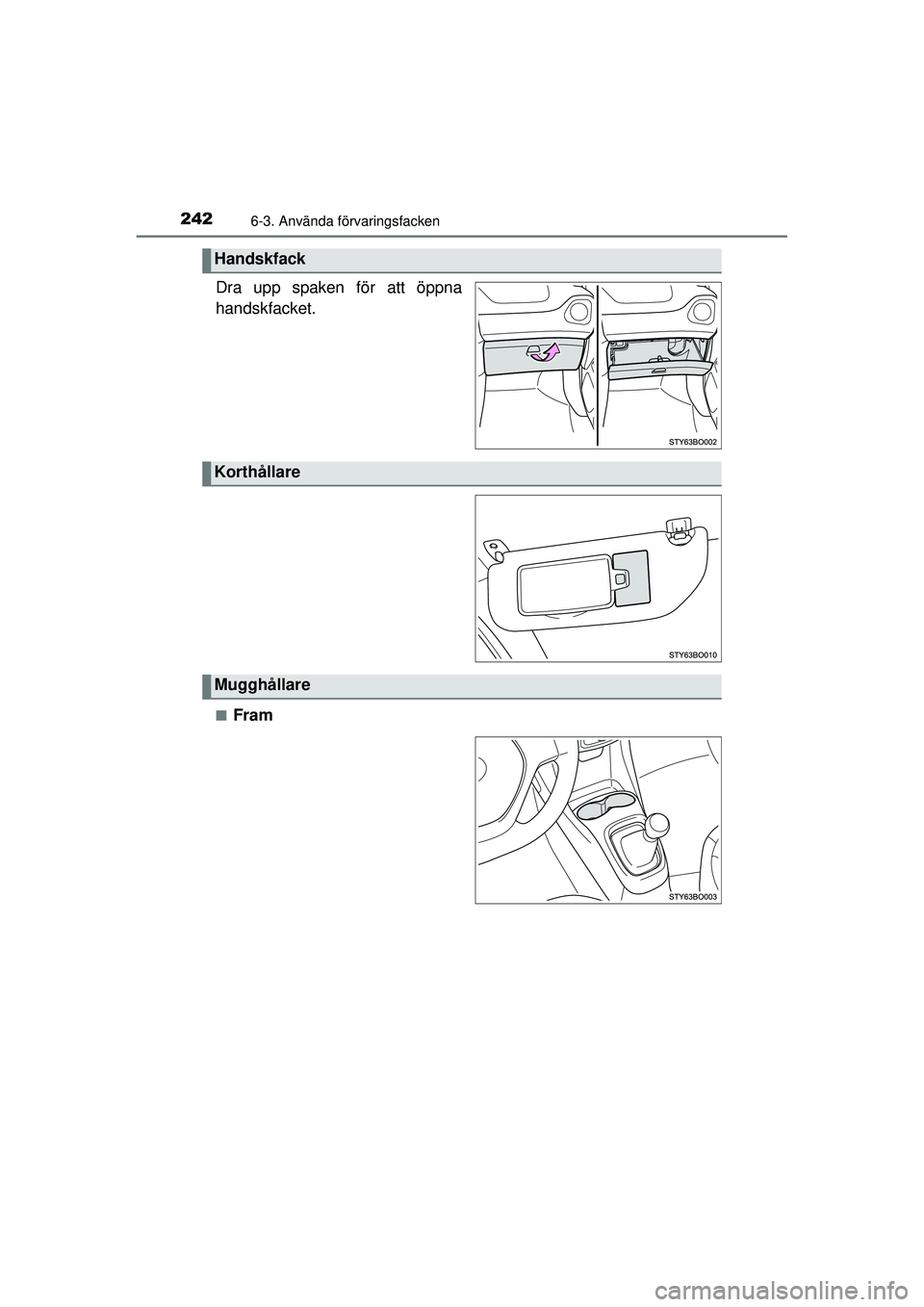 242 6-3. Använda förvaringsfacken

Handskfack

Dra upp spaken för att öppna handskfacket.

STY63BO002

Korthållare

STY63BO010

Mugghållare

■ Fram

STY63BO003

carmanualsonline.info